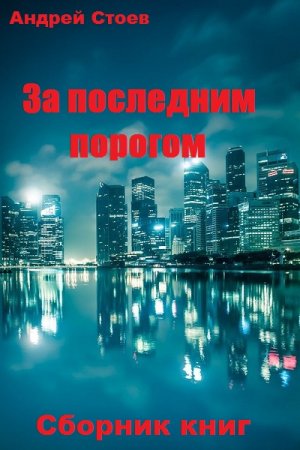 Андрей Стоев

За последним порогом

Сборник книг